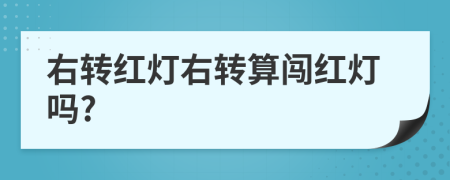 右转红灯右转算闯红灯吗?